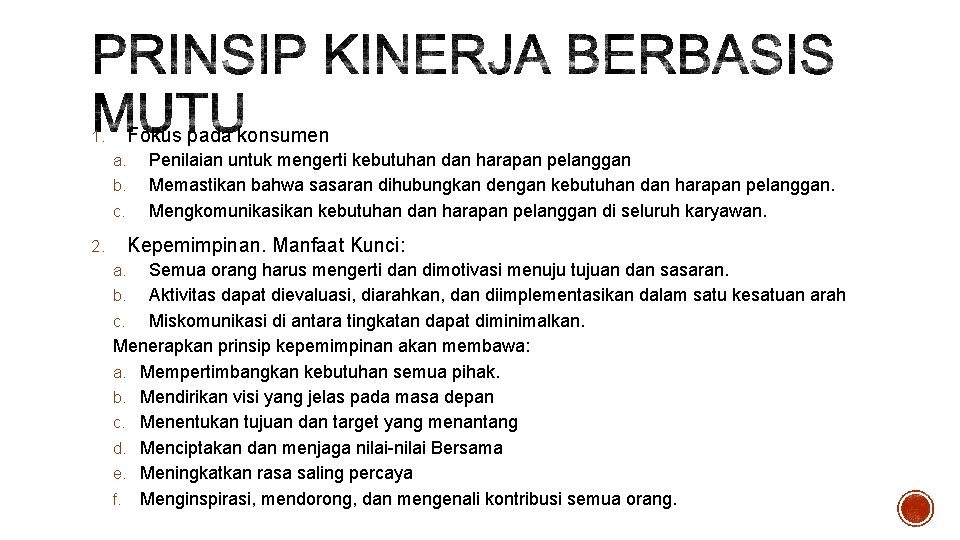 PRINSIP KINERJA BERBASIS MUTU

1. Fokus pada konsumen
a. Penilaian untuk mengerti kebutuhan dan harapan pelanggan
b. Memastikan bahwa sasaran dihubungkan dengan kebutuhan dan harapan pelanggan.
c. Mengkomunikasikan kebutuhan dan harapan pelanggan di seluruh karyawan.

2. Kepemimpinan. Manfaat Kunci:
a. Semua orang harus mengerti dan dimotivasi menuju tujuan dan sasaran.
b. Aktivitas dapat dievaluasi, diarahkan, dan diimplementasikan dalam satu kesatuan arah
c. Miskomunikasi di antara tingkatan dapat diminimalkan.
Menerapkan prinsip kepemimpinan akan membawa:
a. Mempertimbangkan kebutuhan semua pihak.
b. Mendirikan visi yang jelas pada masa depan
c. Menentukan tujuan dan target yang menantang
d. Menciptakan dan menjaga nilai-nilai Bersama
e. Meningkatkan rasa saling percaya
f. Menginspirasi, mendorong, dan mengenali kontribusi semua orang.